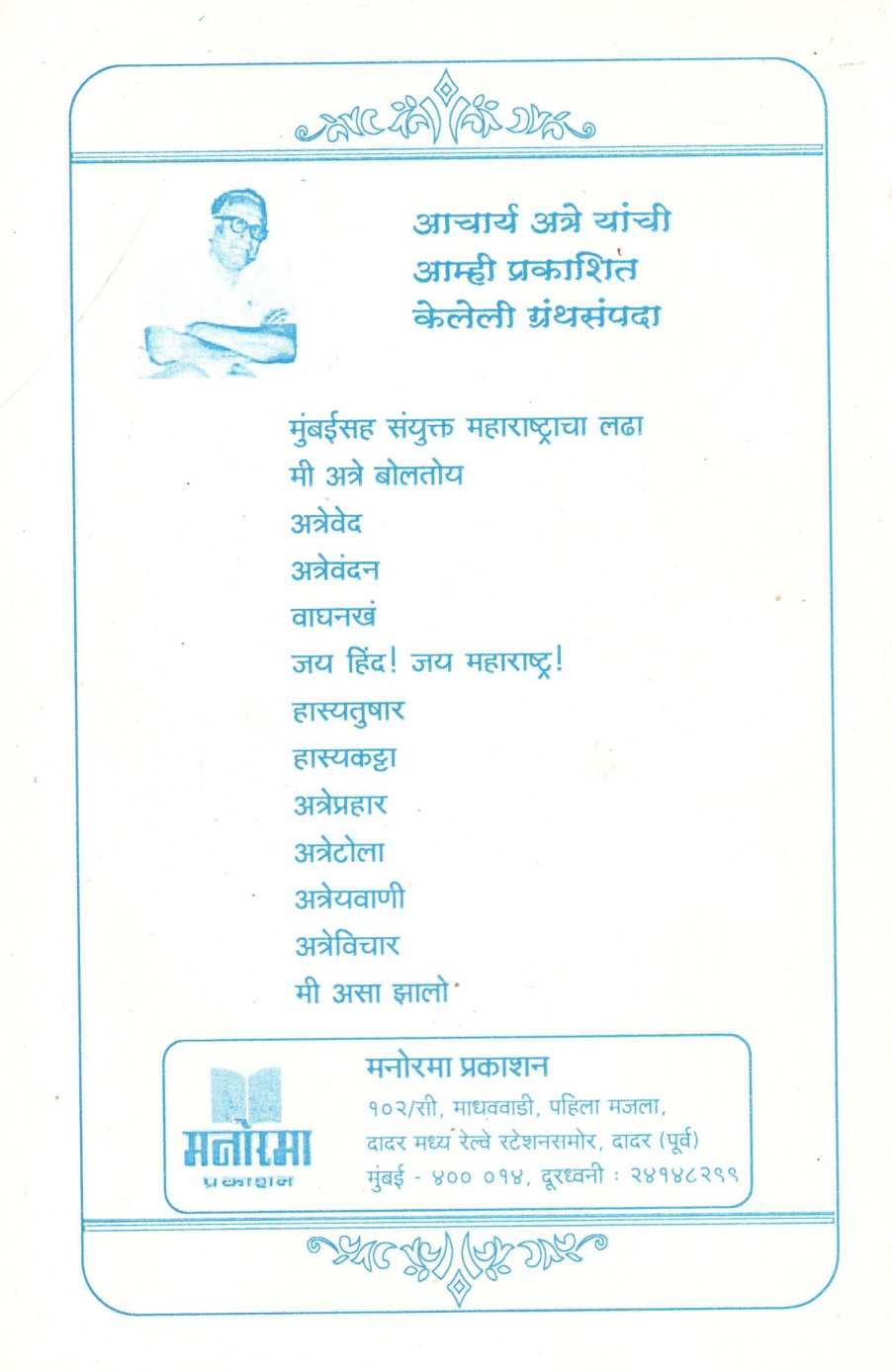 आचार्य अत्रे यांची
आम्ही प्रकाशित
केलेली ग्रंथसंपदा

मुंबईसह संयुक्त महाराष्ट्राचा लढा
मी अत्रे बोलतोय
अत्रेवेद
अत्रेवंदन
वाघनखं
जय हिंद! जय महाराष्ट्र!
हास्यतुषार
हास्यकट्टा
अत्रेप्रहार
अत्रेटोला
अत्रेयवाणी
अत्रेविचार
मी असा झालो

मनोरमा
प्रकाशन

मनोरमा प्रकाशन
१०२/सी, माधववाडी, पहिला मजला,
दादर मध्य रेल्वे स्टेशनसमोर, दादर (पूर्व)
मुंबई - ४०० ०१४, दूरध्वनी : २४१४८२९९